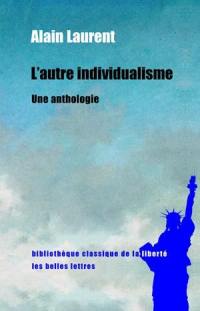 Alain Laurent

L'autre individualisme

Une anthologie

bibliothèque classique de la liberté
les belles lettres